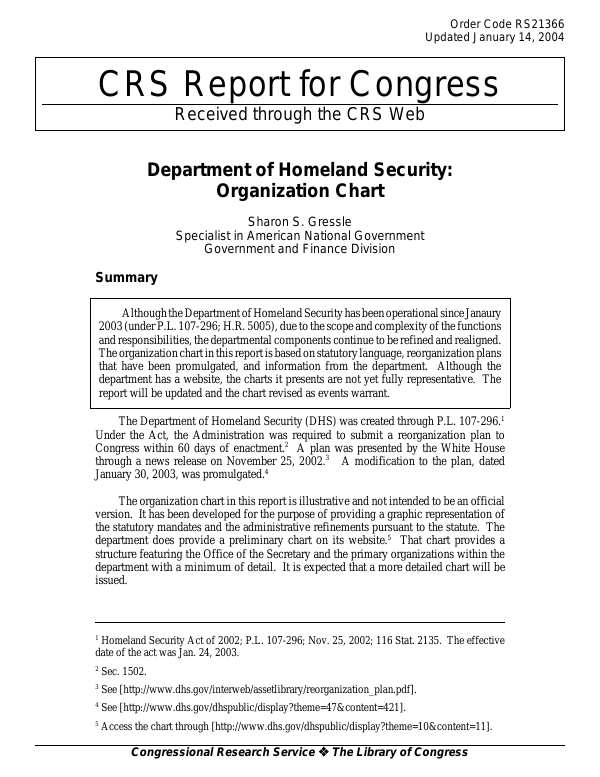 Order Code RS21366
Updated January 14, 2004

CRS Report for Congress
Received through the CRS Web

Department of Homeland Security: Organization Chart

Sharon S. Gressle
Specialist in American National Government
Government and Finance Division

Summary

Although the Department of Homeland Security has been operational since Janaury 2003 (under P.L. 107-296; H.R. 5005), due to the scope and complexity of the functions and responsibilities, the departmental components continue to be refined and realigned. The organization chart in this report is based on statutory language, reorganization plans that have been promulgated, and information from the department. Although the department has a website, the charts it presents are not yet fully representative. The report will be updated and the chart revised as events warrant.

The Department of Homeland Security (DHS) was created through P.L. 107-296.$^1$ Under the Act, the Administration was required to submit a reorganization plan to Congress within 60 days of enactment.$^2$ A plan was presented by the White House through a news release on November 25, 2002.$^3$ A modification to the plan, dated January 30, 2003, was promulgated.$^4$

The organization chart in this report is illustrative and not intended to be an official version. It has been developed for the purpose of providing a graphic representation of the statutory mandates and the administrative refinements pursuant to the statute. The department does provide a preliminary chart on its website.$^5$ That chart provides a structure featuring the Office of the Secretary and the primary organizations within the department with a minimum of detail. It is expected that a more detailed chart will be issued.

$^1$ Homeland Security Act of 2002; P.L. 107-296; Nov. 25, 2002; 116 Stat. 2135. The effective date of the act was Jan. 24, 2003.

$^2$ Sec. 1502.

$^3$ See [http://www.dhs.gov/interweb/assetlibrary/reorganization_plan.pdf].

$^4$ See [http://www.dhs.gov/dhspublic/display?theme=47&content=421].

$^5$ Access the chart through [http://www.dhs.gov/dhspublic/display?theme=10&content=11].

Congressional Research Service ❖ The Library of Congress